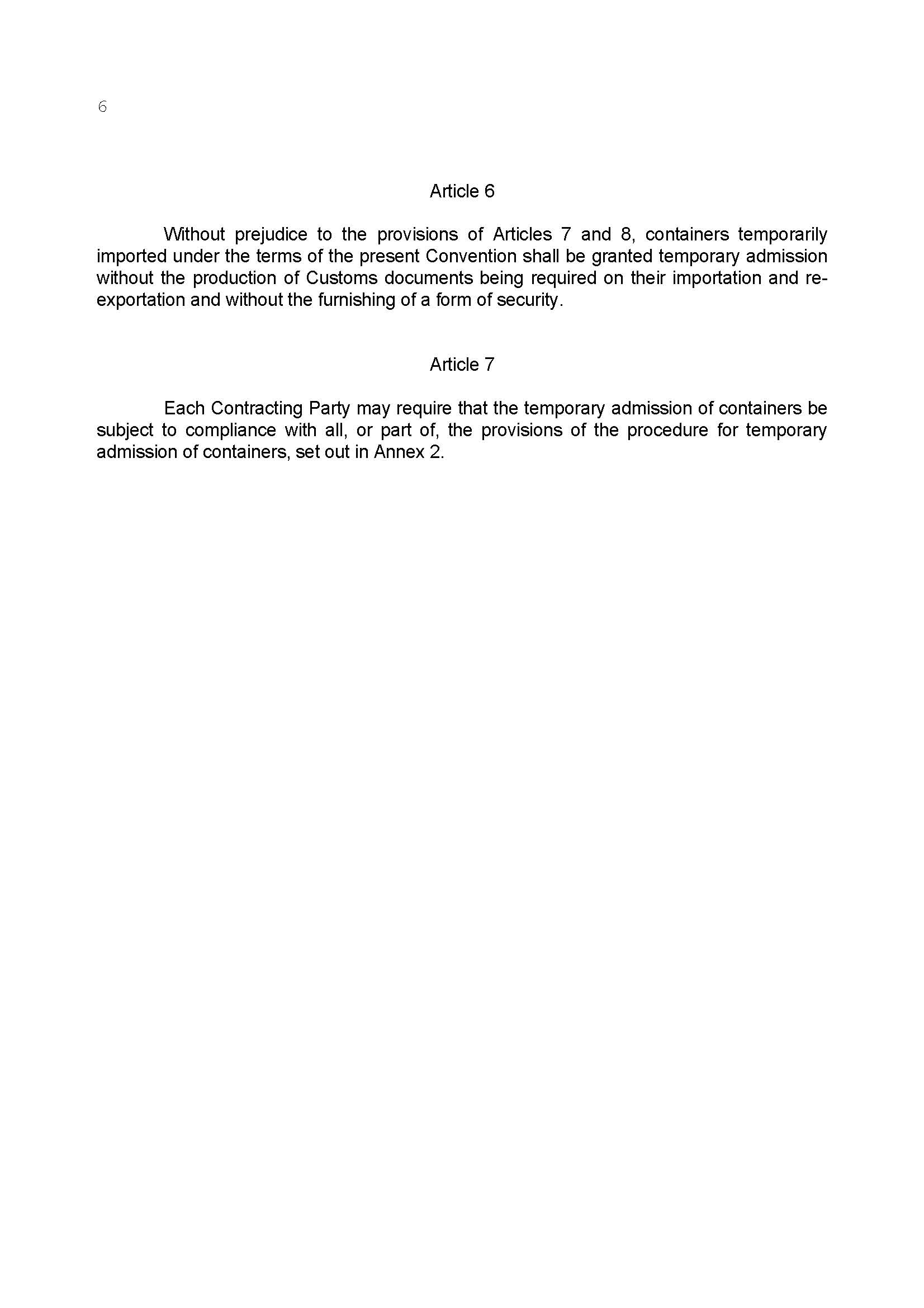 6

Article 6

Without prejudice to the provisions of Articles 7 and 8, containers temporarily imported under the terms of the present Convention shall be granted temporary admission without the production of Customs documents being required on their importation and re-exportation and without the furnishing of a form of security.

Article 7

Each Contracting Party may require that the temporary admission of containers be subject to compliance with all, or part of, the provisions of the procedure for temporary admission of containers, set out in Annex 2.